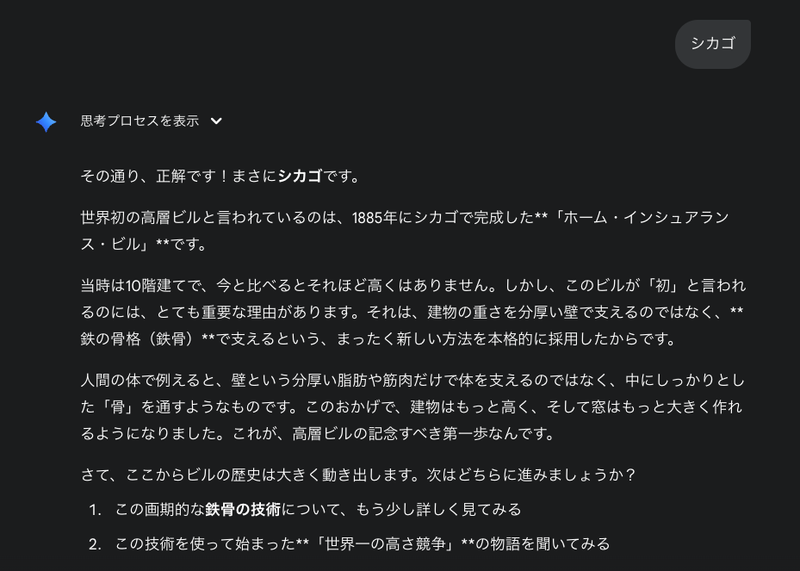 シカゴ

思考プロセスを表示

その通り、正解です！まさにシカゴです。

世界初の高層ビルと言われているのは、1885年にシカゴで完成した**「ホーム・インシュアランス・ビル」**です。

当時は10階建てで、今と比べるとそれほど高くはありません。しかし、このビルが「初」と言われるのには、とても重要な理由があります。それは、建物の重さを分厚い壁で支えるのではなく、**鉄の骨格（鉄骨）**で支えるという、まったく新しい方法を本格的に採用したからです。

人間の体で例えると、壁という分厚い脂肪や筋肉だけで体を支えるのではなく、中にしっかりとした「骨」を通すようなものです。このおかげで、建物はもっと高く、そして窓はもっと大きく作れるようになりました。これが、高層ビルの記念すべき第一歩なんです。

さて、ここからビルの歴史は大きく動き出します。次はどちらに進みましょうか？

1. この画期的な鉄骨の技術について、もう少し詳しく見てみる
2. この技術を使って始まった**「世界一の高さ競争」**の物語を聞いてみる